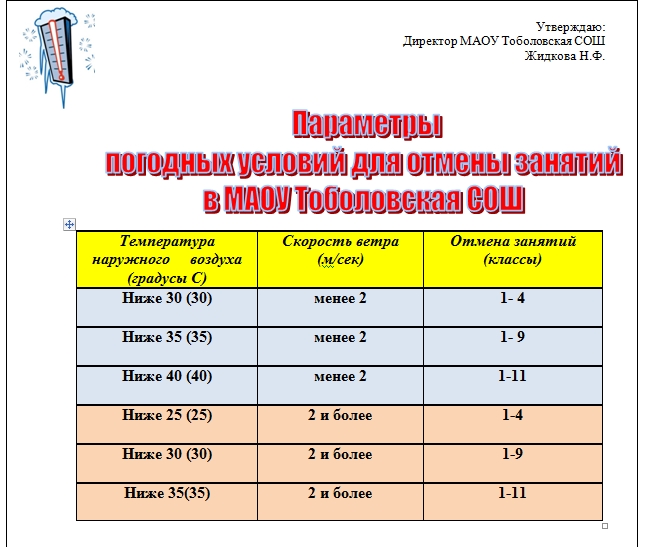 Утверждаю:
Директор МАОУ Тоболовская СОШ
Жидкова Н.Ф.

Параметры
погодных условий для отмены занятий
в МАОУ Тоболовская СОШ

| Температура наружного воздуха (градусы С) | Скорость ветра (м/сек) | Отмена занятий (классы) |
|---|---|---|
| Ниже 30 (30) | менее 2 | 1- 4 |
| Ниже 35 (35) | менее 2 | 1- 9 |
| Ниже 40 (40) | менее 2 | 1-11 |
| Ниже 25 (25) | 2 и более | 1-4 |
| Ниже 30 (30) | 2 и более | 1-9 |
| Ниже 35(35) | 2 и более | 1-11 |